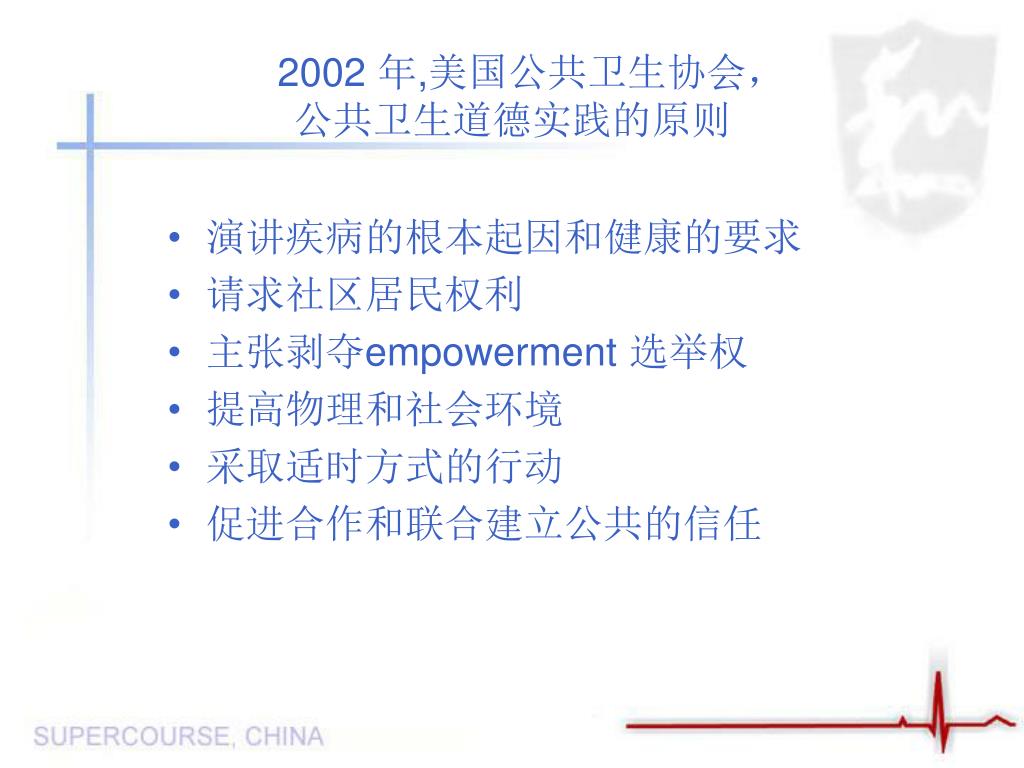 2002 年,美国公共卫生协会,
公共卫生道德实践的原则

• 演讲疾病的根本起因和健康的要求
• 请求社区居民权利
• 主张剥夺empowerment 选举权
• 提高物理和社会环境
• 采取适时方式的行动
• 促进合作和联合建立公共的信任

SUPERCOURSE, CHINA